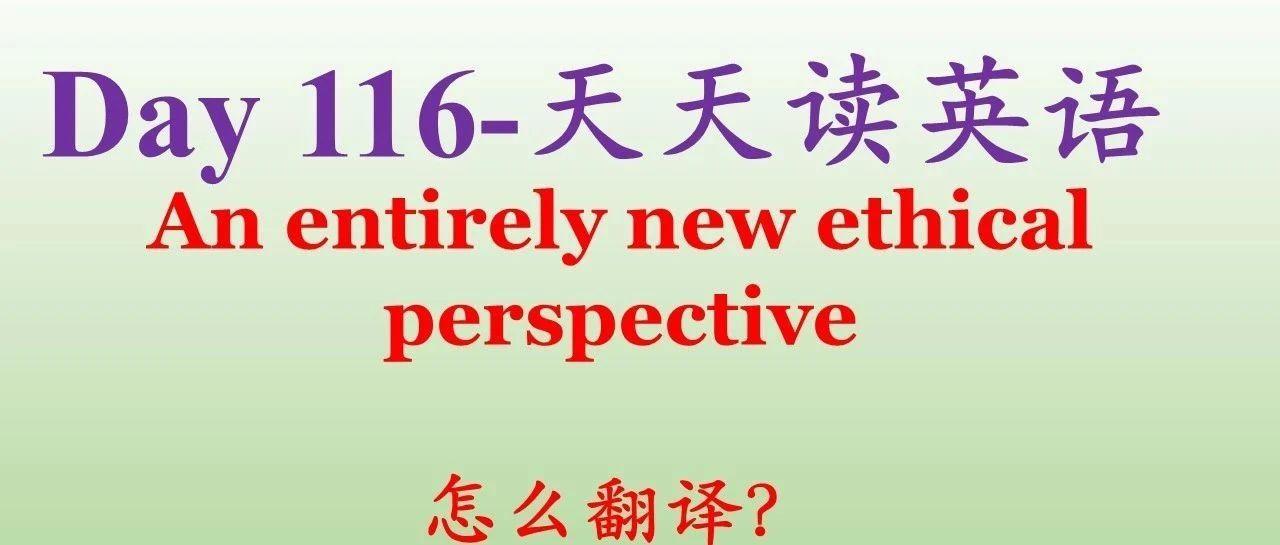 Day 116-天天读英语

An entirely new ethical perspective

怎么翻译?